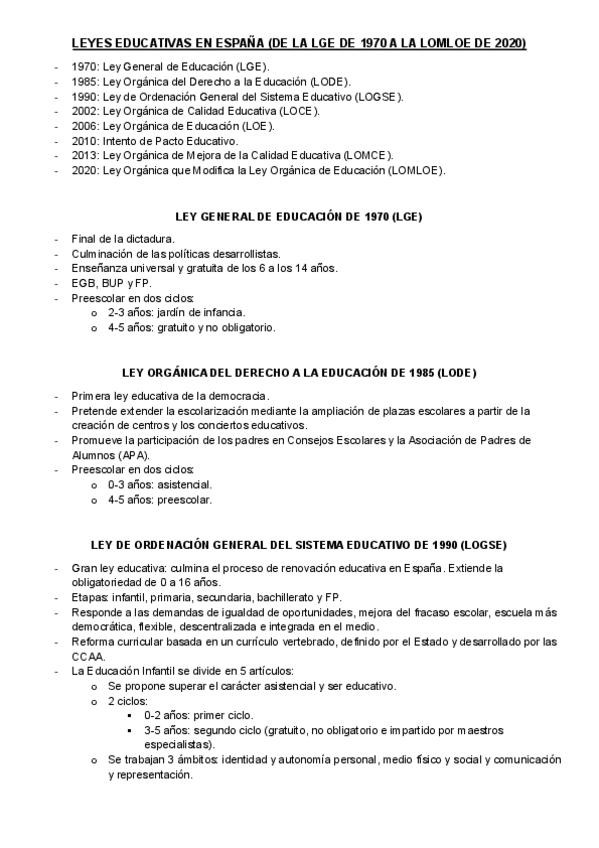 LEYES EDUCATIVAS EN ESPAÑA (DE LA LGE DE 1970 A LA LOMLOE DE 2020)

- 1970: Ley General de Educación (LGE).
- 1985: Ley Orgánica del Derecho a la Educación (LODE).
- 1990: Ley de Ordenación General del Sistema Educativo (LOGSE).
- 2002: Ley Orgánica de Calidad Educativa (LOCE).
- 2006: Ley Orgánica de Educación (LOE).
- 2010: Intento de Pacto Educativo.
- 2013: Ley Orgánica de Mejora de la Calidad Educativa (LOMCE).
- 2020: Ley Orgánica que Modifica la Ley Orgánica de Educación (LOMLOE).

LEY GENERAL DE EDUCACIÓN DE 1970 (LGE)

- Final de la dictadura.
- Culminación de las políticas desarrollistas.
- Enseñanza universal y gratuita de los 6 a los 14 años.
- EGB, BUP y FP.
- Preescolar en dos ciclos:
  o 2-3 años: jardín de infancia.
  o 4-5 años: gratuito y no obligatorio.

LEY ORGÁNICA DEL DERECHO A LA EDUCACIÓN DE 1985 (LODE)

- Primera ley educativa de la democracia.
- Pretende extender la escolarización mediante la ampliación de plazas escolares a partir de la creación de centros y los conciertos educativos.
- Promueve la participación de los padres en Consejos Escolares y la Asociación de Padres de Alumnos (APA).
- Preescolar en dos ciclos:
  o 0-3 años: asistencial.
  o 4-5 años: preescolar.

LEY DE ORDENACIÓN GENERAL DEL SISTEMA EDUCATIVO DE 1990 (LOGSE)

- Gran ley educativa: culmina el proceso de renovación educativa en España. Extiende la obligatoriedad de 0 a 16 años.
- Etapas: infantil, primaria, secundaria, bachillerato y FP.
- Responde a las demandas de igualdad de oportunidades, mejora del fracaso escolar, escuela más democrática, flexible, descentralizada e integrada en el medio.
- Reforma curricular basada en un currículo vertebrado, definido por el Estado y desarrollado por las CCAA.
- La Educación Infantil se divide en 5 artículos:
  o Se propone superar el carácter asistencial y ser educativo.
  o 2 ciclos:
    ▪ 0-2 años: primer ciclo.
    ▪ 3-5 años: segundo ciclo (gratuito, no obligatorio e impartido por maestros especialistas).
  o Se trabajan 3 ámbitos: identidad y autonomía personal, medio físico y social y comunicación y representación.